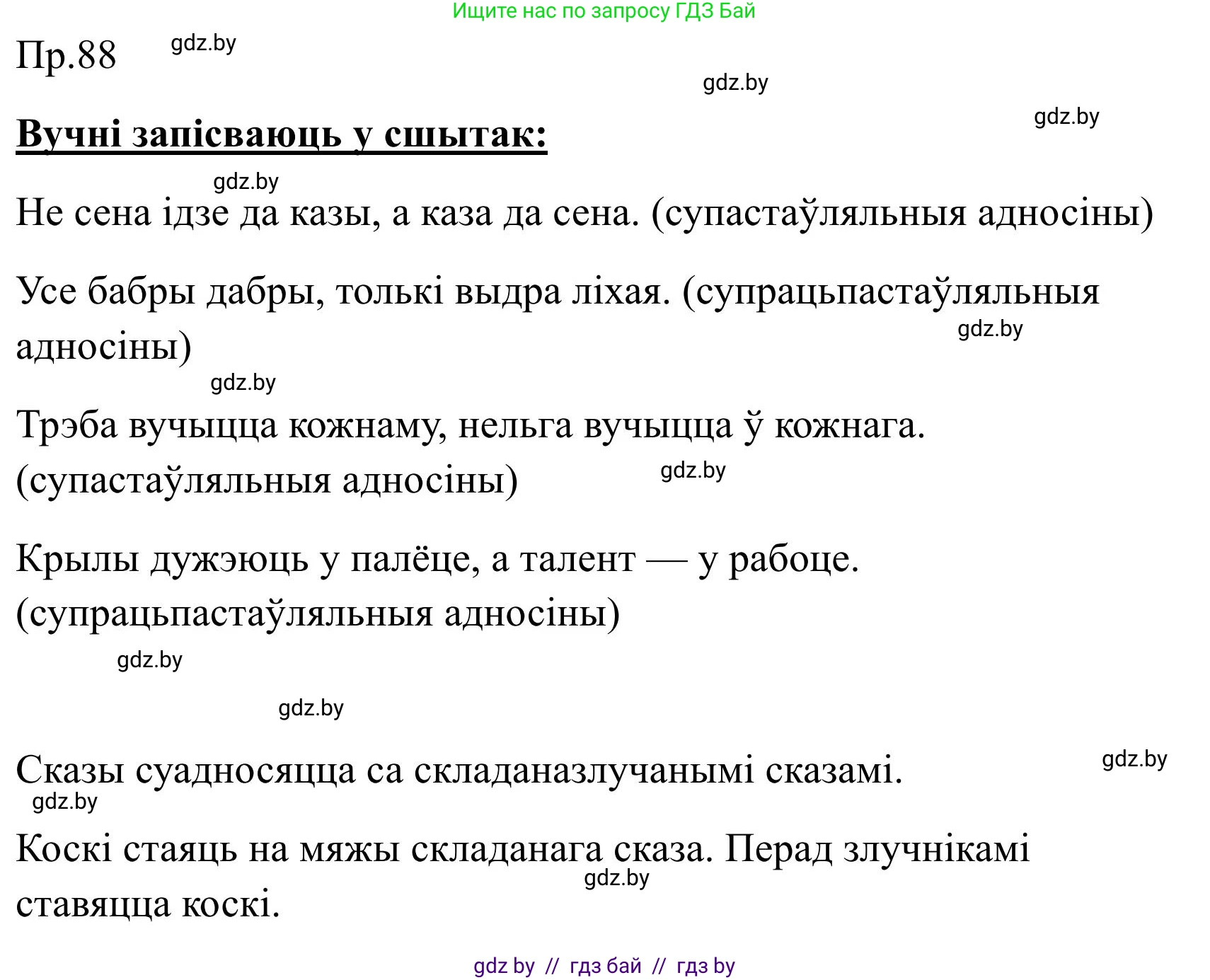 Ищите нас по запросу ГДЗ Бай

Пр.88 gdz.by

gdz.by

gdz.by

Вучні запісваюць у сшытак:

gdz.by

Не сена ідзе да казы, а каза да сена. (супастаўляльныя адносіны)

Усе бабры дабры, толькі выдра ліхая. (супрацьпастаўляльныя адносіны)

gdz.by

gdz.by

Трэба вучыцца кожнаму, нельга вучыцца ў кожнага. (супастаўляльныя адносіны)

gdz.by

Крылы дужэюць у палёце, а талент — у рабоце. (супрацьпастаўляльныя адносіны)

gdz.by

gdz.by

Сказы суадносяцца са складаназлучанымі сказамі.

gdz.by

gdz.by

Коскі стаяць на мяжы складанага сказа. Перад злучнікамі ставяцца коскі.

gdz.by

gdz by // гдз бай // гдз by